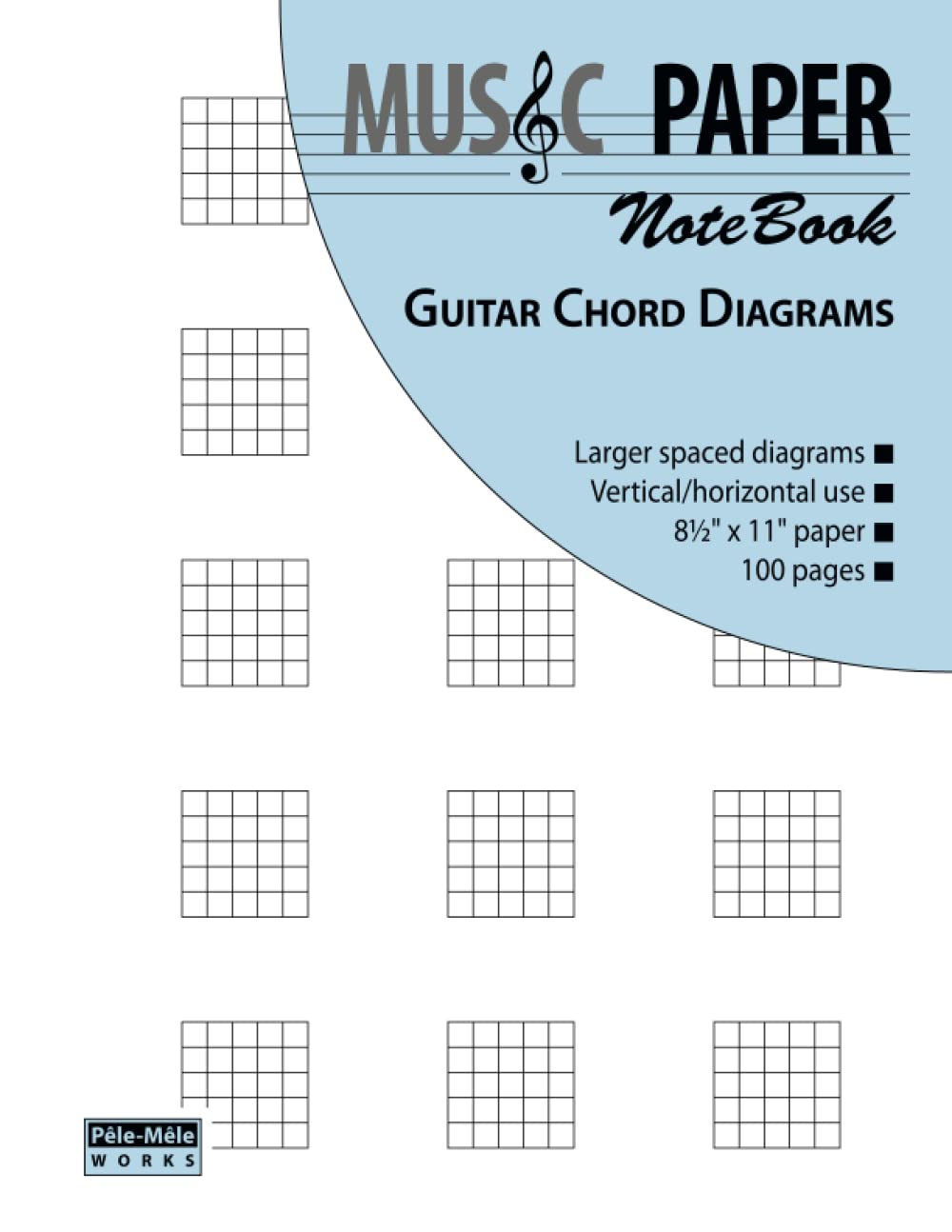 MUSIC PAPER
NoteBook

GUITAR CHORD DIAGRAMS

Larger spaced diagrams ■
Vertical/horizontal use ■
8½" x 11" paper ■
100 pages ■

Pêle-Mêle
WORKS